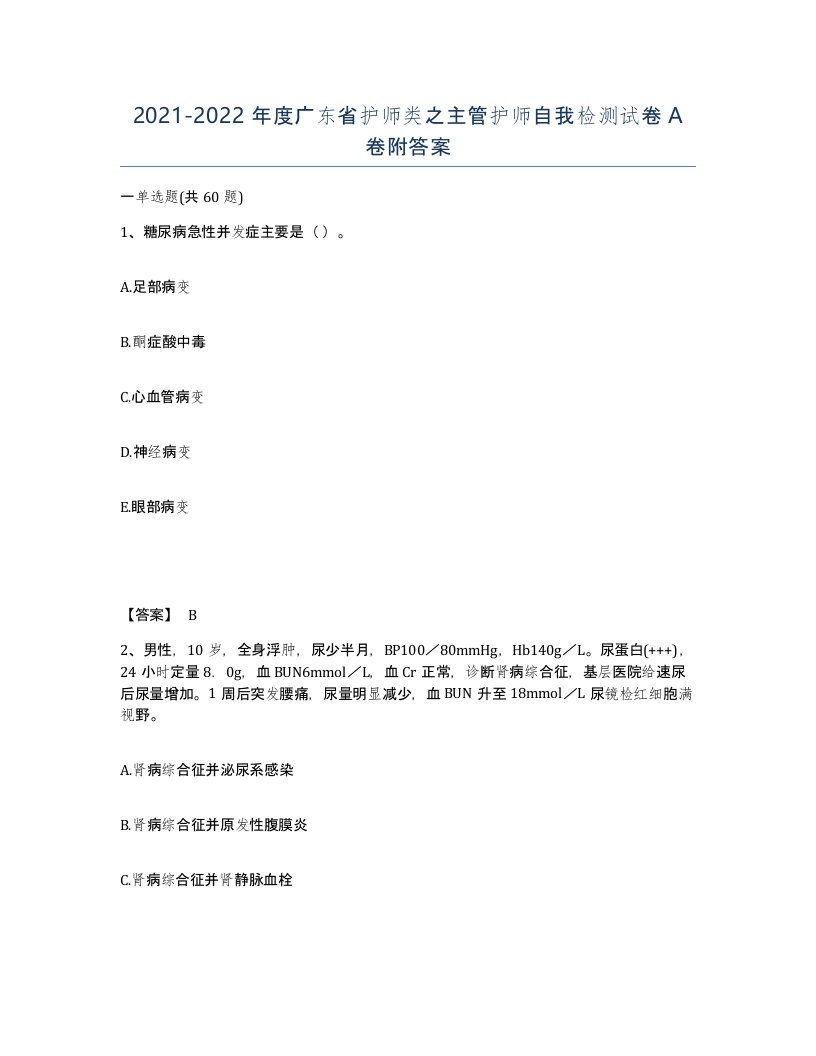 2021-2022 年度广东省护师类之主管护师自我检测试卷 A 卷附答案

一单选题(共 60 题)

1、糖尿病急性并发症主要是（）。

A.足部病变

B.酮症酸中毒

C.心血管病变

D.神经病变

E.眼部病变

【答案】 B

2、男性，10 岁，全身浮肿，尿少半月，BP100／80mmHg，Hb140g／L。尿蛋白(+++)，24 小时定量 8．0g，血 BUN6mmol／L，血 Cr 正常，诊断肾病综合征，基层医院给速尿后尿量增加。1 周后突发腰痛，尿量明显减少，血 BUN 升至 18mmol／L 尿镜检红细胞满视野。

A.肾病综合征并泌尿系感染

B.肾病综合征并原发性腹膜炎

C.肾病综合征并肾静脉血栓